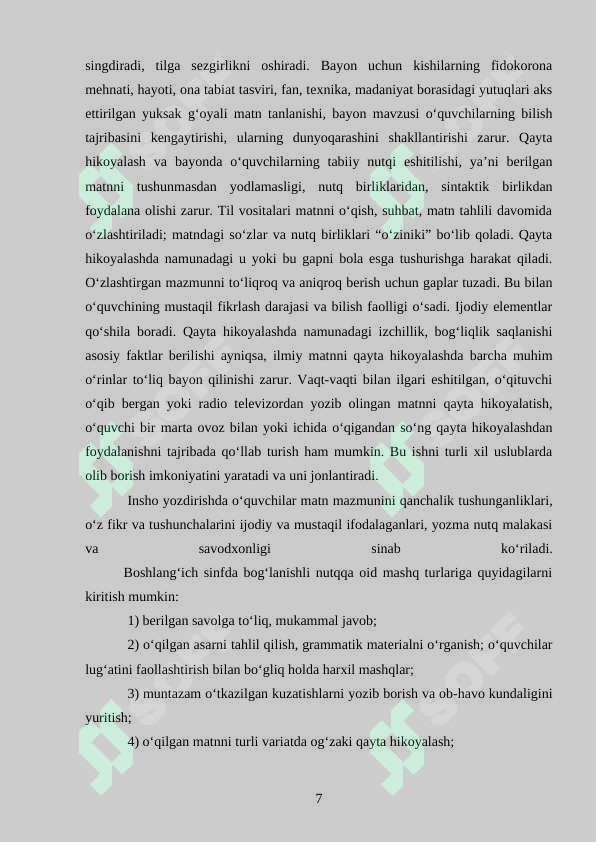 singdiradi, tilga sezgirlikni oshiradi. Bayon uchun kishilarning fidokorona mehnati, hayoti, ona tabiat tasviri, fan, texnika, madaniyat borasidagi yutuqlari aks ettirilgan yuksak g‘oyali matn tanlanishi, bayon mavzusi o‘quvchilarning bilish tajribasini kengaytirishi, ularning dunyoqarashini shakllantirishi zarur. Qayta hikoyalash va bayonda o‘quvchilarning tabiiy nutqi eshitilishi, ya’ni berilgan matnni tushunmasdan yodlamasligi, nutq birliklaridan, sintaktik birlikdan foydalana olishi zarur. Til vositalari matnni o‘qish, suhbat, matn tahlili davomida o‘zlashtiriladi; matndagi so‘zlar va nutq birliklari “o‘ziniki” bo‘lib qoladi. Qayta hikoyalashda namunadagi u yoki bu gapni bola esga tushurishga harakat qiladi. O‘zlashtirgan mazmunni to‘liqroq va aniqroq berish uchun gaplar tuzadi. Bu bilan o‘quvchining mustaqil fikrlash darajasi va bilish faolligi o‘sadi. Ijodiy elementlar qo‘shila boradi. Qayta hikoyalashda namunadagi izchillik, bog‘liqlik saqlanishi asosiy faktlar berilishi ayniqsa, ilmiy matnni qayta hikoyalashda barcha muhim o‘rinlar to‘liq bayon qilinishi zarur. Vaqt-vaqti bilan ilgari eshitilgan, o‘qituvchi o‘qib bergan yoki radio televizordan yozib olingan matnni qayta hikoyalatish, o‘quvchi bir marta ovoz bilan yoki ichida o‘qigandan so‘ng qayta hikoyalashdan foydalanishni tajribada qo‘llab turish ham mumkin. Bu ishni turli xil uslublarda olib borish imkoniyatini yaratadi va uni jonlantiradi.

Insho yozdirishda o‘quvchilar matn mazmunini qanchalik tushunganliklari, o‘z fikr va tushunchalarini ijodiy va mustaqil ifodalaganlari, yozma nutq malakasi va savodxonligi sinab ko‘riladi.

Boshlang‘ich sinfda bog‘lanishli nutqqa oid mashq turlariga quyidagilarni kiritish mumkin:

1) berilgan savolga to‘liq, mukammal javob;

2) o‘qilgan asarni tahlil qilish, grammatik materialni o‘rganish; o‘quvchilar lug‘atini faollashtirish bilan bo‘gliq holda harxil mashqlar;

3) muntazam o‘tkazilgan kuzatishlarni yozib borish va ob-havo kundaligini yuritish;

4) o‘qilgan matnni turli variatda og‘zaki qayta hikoyalash;

7